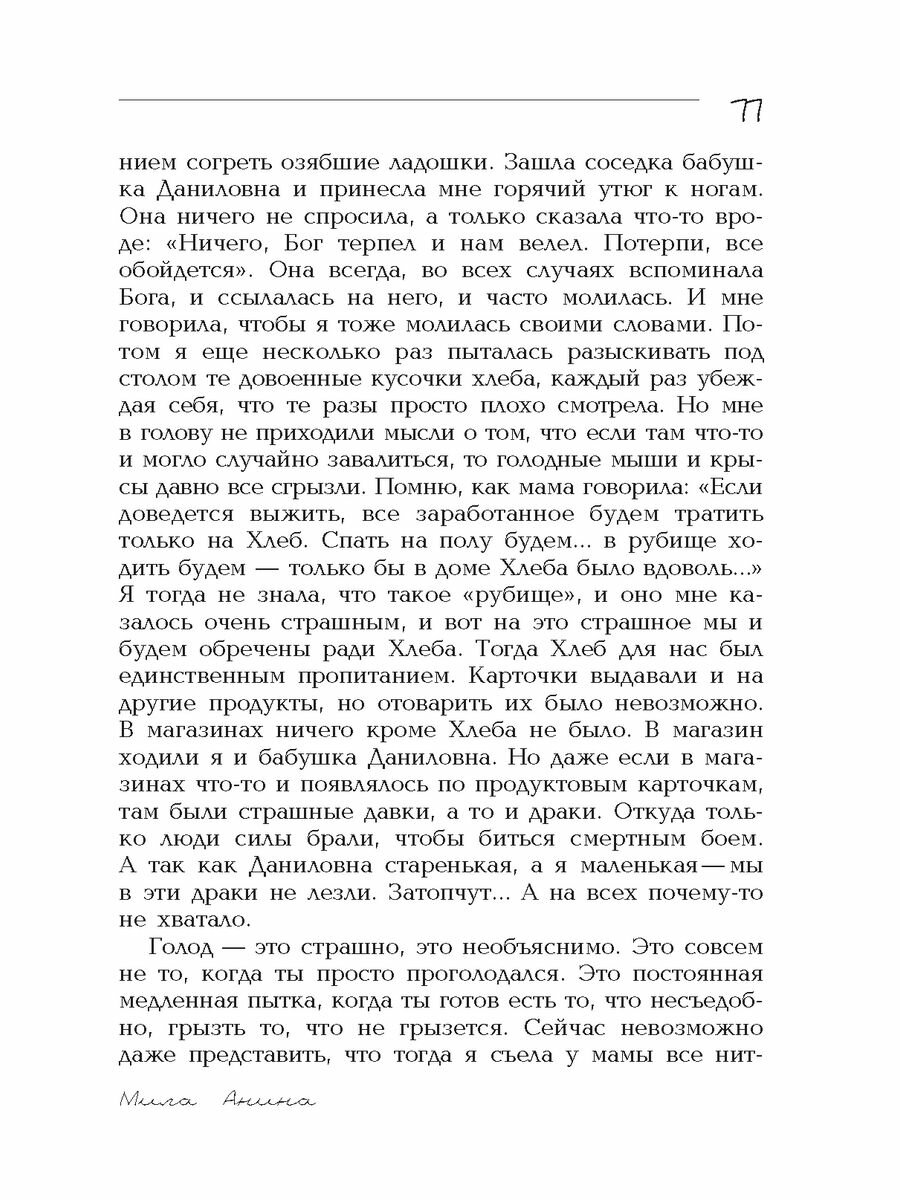 77

нием согреть озябшие ладошки. Зашла соседка бабушка Даниловна и принесла мне горячий утюг к ногам. Она ничего не спросила, а только сказала что-то вроде: «Ничего, Бог терпел и нам велел. Потерпи, все обойдется». Она всегда, во всех случаях вспоминала Бога, и ссылалась на него, и часто молилась. И мне говорила, чтобы я тоже молилась своими словами. Потом я еще несколько раз пыталась разыскивать под столом те довоенные кусочки хлеба, каждый раз убеждая себя, что те разы просто плохо смотрела. Но мне в голову не приходили мысли о том, что если там что-то и могло случайно завалиться, то голодные мыши и крысы давно все сгрызли. Помню, как мама говорила: «Если доведется выжить, все заработанное будем тратить только на Хлеб. Спать на полу будем... в рубище ходить будем — только бы в доме Хлеба было вдоволь...» Я тогда не знала, что такое «рубище», и оно мне казалось очень страшным, и вот на это страшное мы и будем обречены ради Хлеба. Тогда Хлеб для нас был единственным пропитанием. Карточки выдавали и на другие продукты, но отоварить их было невозможно. В магазинах ничего кроме Хлеба не было. В магазин ходили я и бабушка Даниловна. Но даже если в магазинах что-то и появлялось по продуктовым карточкам, там были страшные давки, а то и драки. Откуда только люди силы брали, чтобы биться смертным боем. А так как Даниловна старенькая, а я маленькая — мы в эти драки не лезли. Затопчут... А на всех почему-то не хватало.

Голод — это страшно, это необъяснимо. Это совсем не то, когда ты просто проголодался. Это постоянная медленная пытка, когда ты готов есть то, что несъедобно, грызть то, что не грызется. Сейчас невозможно даже представить, что тогда я съела у мамы все нит-

Мила Анина